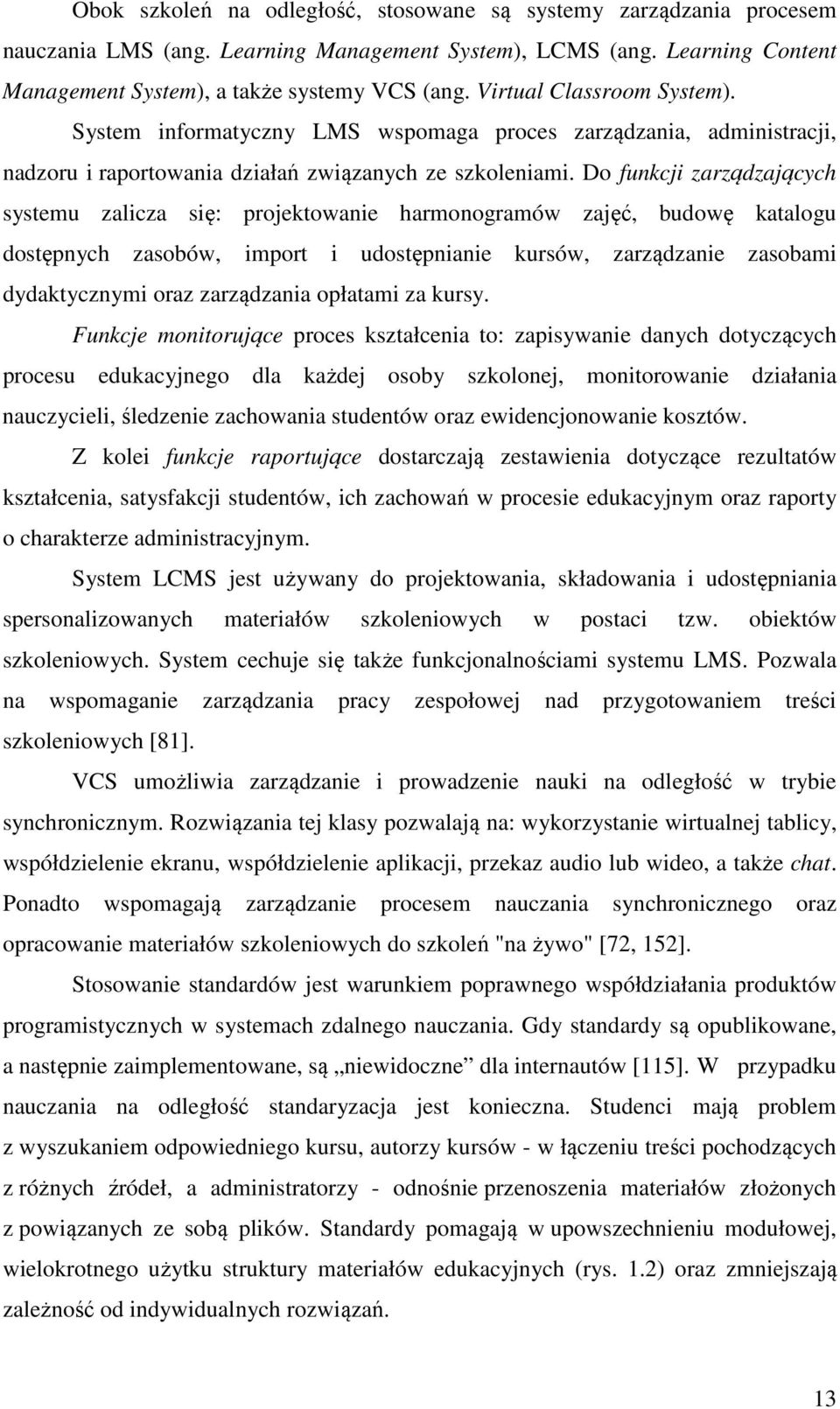 Obok szkoleń na odległość, stosowane są systemy zarządzania procesem nauczania LMS (ang. Learning Management System), LCMS (ang. Learning Content Management System), a także systemy VCS (ang. Virtual Classroom System).

System informatyczny LMS wspomaga proces zarządzania, administracji, nadzoru i raportowania działań związanych ze szkoleniami. Do funkcji zarządzających systemu zalicza się: projektowanie harmonogramów zajęć, budowę katalogu dostępnych zasobów, import i udostępnianie kursów, zarządzanie zasobami dydaktycznymi oraz zarządzania opłatami za kursy.

Funkcje monitorujące proces kształcenia to: zapisywanie danych dotyczących procesu edukacyjnego dla każdej osoby szkolonej, monitorowanie działania nauczycieli, śledzenie zachowania studentów oraz ewidencjonowanie kosztów.

Z kolei funkcje raportujące dostarczają zestawienia dotyczące rezultatów kształcenia, satysfakcji studentów, ich zachowań w procesie edukacyjnym oraz raporty o charakterze administracyjnym.

System LCMS jest używany do projektowania, składowania i udostępniania spersonalizowanych materiałów szkoleniowych w postaci tzw. obiektów szkoleniowych. System cechuje się także funkcjonalnościami systemu LMS. Pozwala na wspomaganie zarządzania pracy zespołowej nad przygotowaniem treści szkoleniowych [81].

VCS umożliwia zarządzanie i prowadzenie nauki na odległość w trybie synchronicznym. Rozwiązania tej klasy pozwalają na: wykorzystanie wirtualnej tablicy, współdzielenie ekranu, współdzielenie aplikacji, przekaz audio lub wideo, a także chat. Ponadto wspomagają zarządzanie procesem nauczania synchronicznego oraz opracowanie materiałów szkoleniowych do szkoleń "na żywo" [72, 152].

Stosowanie standardów jest warunkiem poprawnego współdziałania produktów programistycznych w systemach zdalnego nauczania. Gdy standardy są opublikowane, a następnie zaimplementowane, są „niewidoczne” dla internautów [115]. W przypadku nauczania na odległość standaryzacja jest konieczna. Studenci mają problem z wyszukaniem odpowiedniego kursu, autorzy kursów - w łączeniu treści pochodzących z różnych źródeł, a administratorzy - odnośnie przenoszenia materiałów złożonych z powiązanych ze sobą plików. Standardy pomagają w upowszechnieniu modułowej, wielokrotnego użytku struktury materiałów edukacyjnych (rys. 1.2) oraz zmniejszają zależność od indywidualnych rozwiązań.

13